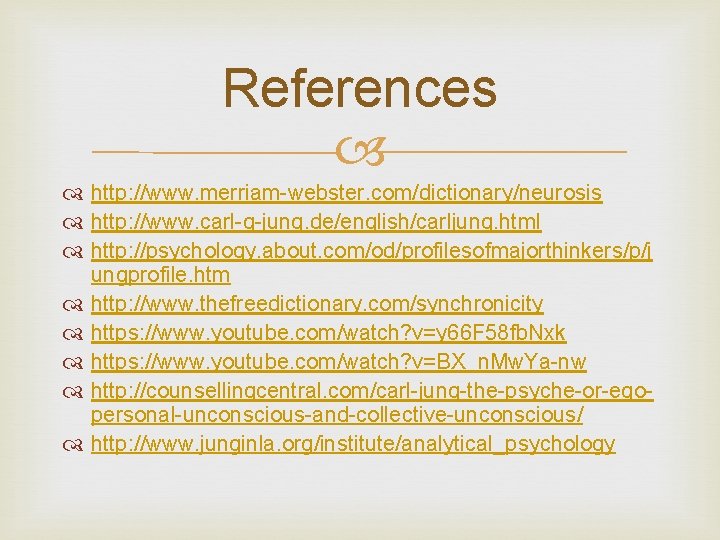 References

http://www.merriam-webster.com/dictionary/neurosis
http://www.carl-g-jung.de/english/carljung.html
http://psychology.about.com/od/profilesofmajorthinkers/p/jungprofile.htm
http://www.thefreedictionary.com/synchronicity
https://www.youtube.com/watch?v=y66F58fbNxk
https://www.youtube.com/watch?v=BX_nMwYa-nw
http://counsellingcentral.com/carl-jung-the-psyche-or-ego-personal-unconscious-and-collective-unconscious/
http://www.junginla.org/institute/analytical_psychology